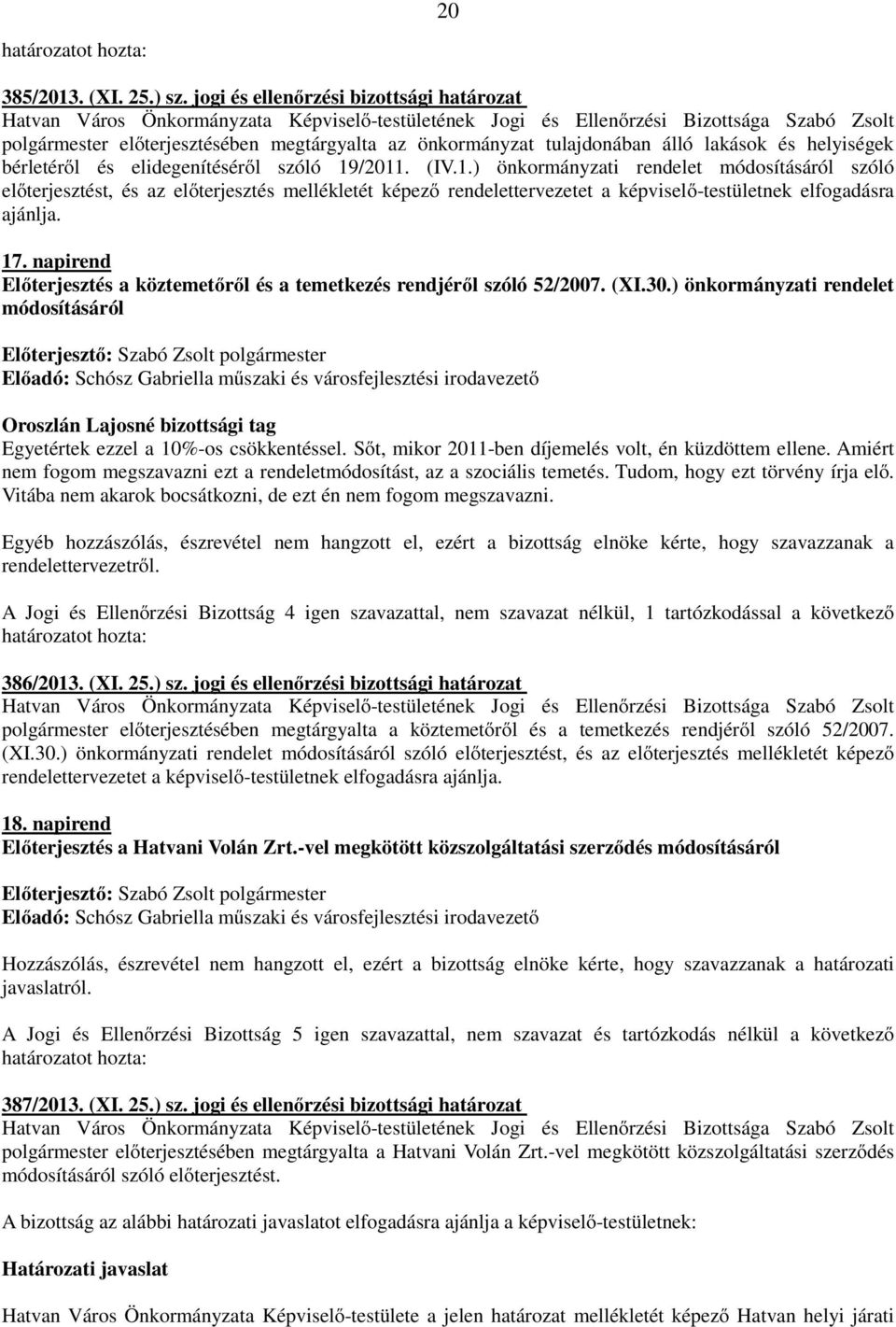 20

határozatot hozta:

385/2013. (XI. 25.) sz. jogi és ellenőrzési bizottsági határozat
Hatvan Város Önkormányzata Képviselő-testületének Jogi és Ellenőrzési Bizottsága Szabó Zsolt polgármester előterjesztésében megtárgyalta az önkormányzat tulajdonában álló lakások és helyiségek bérletéről és elidegenítéséről szóló 19/2011. (IV.1.) önkormányzati rendelet módosításáról szóló előterjesztést, és az előterjesztés mellékletét képező rendelettervezetet a képviselő-testületnek elfogadásra ajánlja.

17. napirend
Előterjesztés a köztemetőről és a temetkezés rendjéről szóló 52/2007. (XI.30.) önkormányzati rendelet módosításáról

Előterjesztő: Szabó Zsolt polgármester
Előadó: Schósz Gabriella műszaki és városfejlesztési irodavezető

Oroszlán Lajosné bizottsági tag
Egyetértek ezzel a 10%-os csökkentéssel. Sőt, mikor 2011-ben díjemelés volt, én küzdöttem ellene. Amiért nem fogom megszavazni ezt a rendeletmódosítást, az a szociális temetés. Tudom, hogy ezt törvény írja elő. Vitába nem akarok bocsátkozni, de ezt én nem fogom megszavazni.

Egyéb hozzászólás, észrevétel nem hangzott el, ezért a bizottság elnöke kérte, hogy szavazzanak a rendelettervezetről.

A Jogi és Ellenőrzési Bizottság 4 igen szavazattal, nem szavazat nélkül, 1 tartózkodással a következő határozatot hozta:

386/2013. (XI. 25.) sz. jogi és ellenőrzési bizottsági határozat
Hatvan Város Önkormányzata Képviselő-testületének Jogi és Ellenőrzési Bizottsága Szabó Zsolt polgármester előterjesztésében megtárgyalta a köztemetőről és a temetkezés rendjéről szóló 52/2007. (XI.30.) önkormányzati rendelet módosításáról szóló előterjesztést, és az előterjesztés mellékletét képező rendelettervezetet a képviselő-testületnek elfogadásra ajánlja.

18. napirend
Előterjesztés a Hatvani Volán Zrt.-vel megkötött közszolgáltatási szerződés módosításáról

Előterjesztő: Szabó Zsolt polgármester
Előadó: Schósz Gabriella műszaki és városfejlesztési irodavezető

Hozzászólás, észrevétel nem hangzott el, ezért a bizottság elnöke kérte, hogy szavazzanak a határozati javaslatról.

A Jogi és Ellenőrzési Bizottság 5 igen szavazattal, nem szavazat és tartózkodás nélkül a következő határozatot hozta:

387/2013. (XI. 25.) sz. jogi és ellenőrzési bizottsági határozat
Hatvan Város Önkormányzata Képviselő-testületének Jogi és Ellenőrzési Bizottsága Szabó Zsolt polgármester előterjesztésében megtárgyalta a Hatvani Volán Zrt.-vel megkötött közszolgáltatási szerződés módosításáról szóló előterjesztést.

A bizottság az alábbi határozati javaslatot elfogadásra ajánlja a képviselő-testületnek:

Határozati javaslat

Hatvan Város Önkormányzata Képviselő-testülete a jelen határozat mellékletét képező Hatvan helyi járati